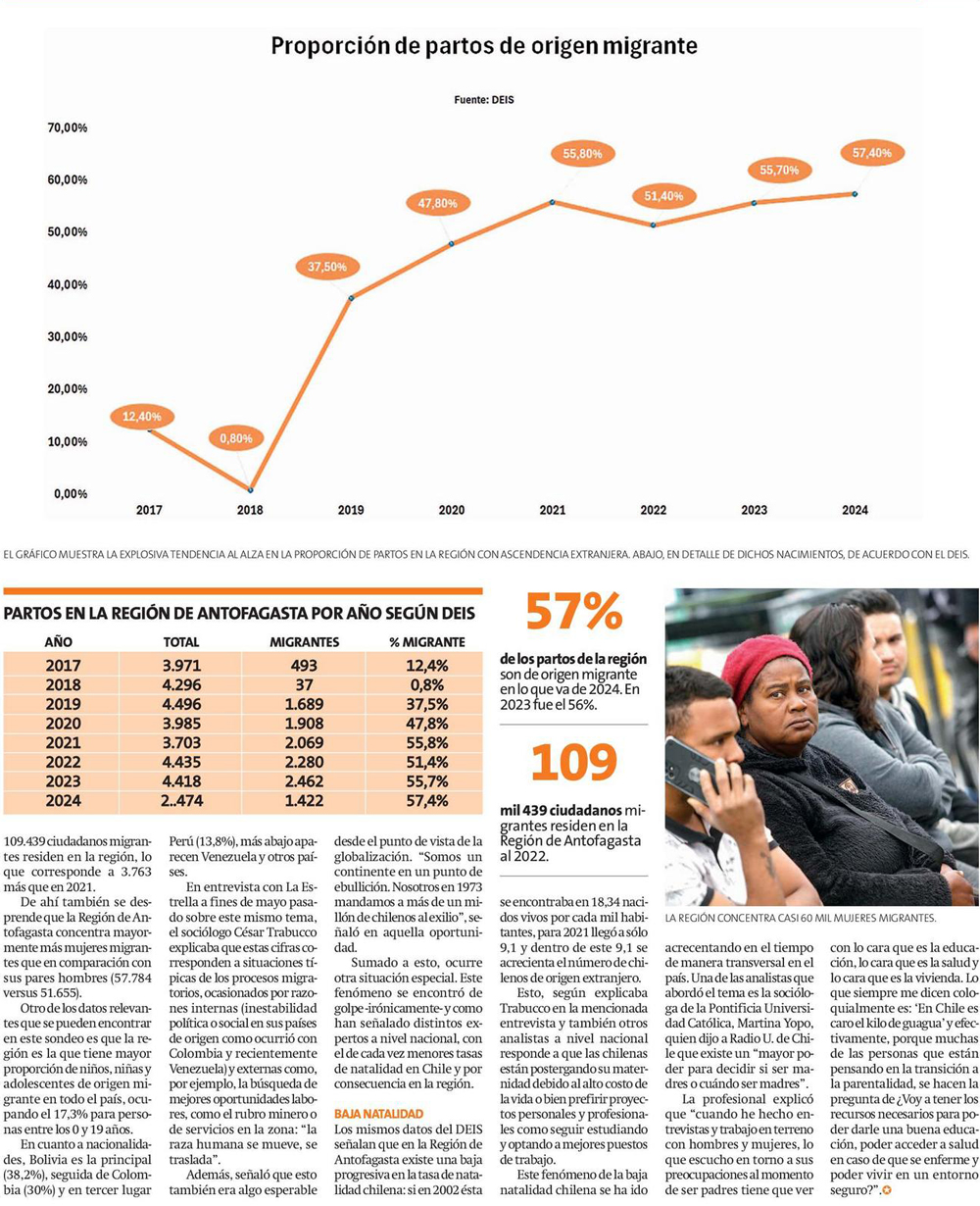 Proporción de partos de origen migrante

Fuente: DEIS

70,00%
60,00%
50,00%
40,00%
30,00%
20,00%
10,00%
0,00%

12,40%
0,80%
37,50%
47,80%
55,80%
51,40%
55,70%
57,40%

2017 2018 2019 2020 2021 2022 2023 2024

EL GRÁFICO MUESTRA LA EXPLOSIVA TENDENCIA AL ALZA EN LA PROPORCIÓN DE PARTOS EN LA REGIÓN CON ASCENDENCIA EXTRANJERA. ABAJO, EN DETALLE DE DICHOS NACIMIENTOS, DE ACUERDO CON EL DEIS.

PARTOS EN LA REGIÓN DE ANTOFAGASTA POR AÑO SEGÚN DEIS

| AÑO | TOTAL | MIGRANTES | % MIGRANTE |
|---|---|---|---|
| 2017 | 3.971 | 493 | 12,4% |
| 2018 | 4.296 | 37 | 0,8% |
| 2019 | 4.496 | 1.689 | 37,5% |
| 2020 | 3.985 | 1.908 | 47,8% |
| 2021 | 3.703 | 2.069 | 55,8% |
| 2022 | 4.435 | 2.280 | 51,4% |
| 2023 | 4.418 | 2.462 | 55,7% |
| 2024 | 2..474 | 1.422 | 57,4% |

57%

de los partos de la región son de origen migrante en lo que va de 2024. En 2023 fue el 56%.

109

mil 439 ciudadanos migrantes residen en la Región de Antofagasta al 2022.

LA REGIÓN CONCENTRA CASI 60 MIL MUJERES MIGRANTES.

109.439 ciudadanos migrantes residen en la región, lo que corresponde a 3.763 más que en 2021.

De ahí también se desprende que la Región de Antofagasta concentra mayormente más mujeres migrantes que en comparación con sus pares hombres (57.784 versus 51.655).

Otro de los datos relevantes que se pueden encontrar en este sondeo es que la región es la que tiene mayor proporción de niños, niñas y adolescentes de origen migrante en todo el país, ocupando el 17,3% para personas entre los 0 y 19 años.

En cuanto a nacionalidades, Bolivia es la principal (38,2%), seguida de Colombia (30%) y en tercer lugar Perú (13,8%), más abajo aparecen Venezuela y otros países.

En entrevista con La Estrella a fines de mayo pasado sobre este mismo tema, el sociólogo César Trabucco explicaba que estas cifras corresponden a situaciones típicas de los procesos migratorios, ocasionados por razones internas (inestabilidad política o social en sus países de origen como ocurrió con Colombia y recientemente Venezuela) y externas como, por ejemplo, la búsqueda de mejores oportunidades laborales, como el rubro minero o de servicios en la zona: "la raza humana se mueve, se traslada".

Además, señaló que esto también era algo esperable desde el punto de vista de la globalización. "Somos un continente en un punto de ebullición. Nosotros en 1973 mandamos a más de un millón de chilenos al exilio", señaló en aquella oportunidad.

Sumado a esto, ocurre otra situación especial. Este fenómeno se encontró de golpe -irónicamente- y como han señalado distintos expertos a nivel nacional, con el de cada vez menores tasas de natalidad en Chile y por consecuencia en la región.

BAJA NATALIDAD

Los mismos datos del DEIS señalan que en la Región de Antofagasta existe una baja progresiva en la tasa de natalidad chilena: si en 2002 ésta se encontraba en 18,34 nacidos vivos por cada mil habitantes, para 2021 llegó a sólo 9,1 y dentro de este 9,1 se acrecienta el número de chilenos de origen extranjero.

Esto, según explicaba Trabucco en la mencionada entrevista y también otros analistas a nivel nacional responde a que las chilenas están postergando su maternidad debido al alto costo de la vida o bien prefirir proyectos personales y profesionales como seguir estudiando y optando a mejores puestos de trabajo.

Este fenómeno de la baja natalidad chilena se ha ido acrecentando en el tiempo de manera transversal en el país. Una de las analistas que abordó el tema es la socióloga de la Pontificia Universidad Católica, Martina Yopo, quien dijo a Radio U. de Chile que existe un "mayor poder para decidir si ser madres o cuándo ser madres".

La profesional explicó que "cuando he hecho entrevistas y trabajo en terreno con hombres y mujeres, lo que escucho en torno a sus preocupaciones al momento de ser padres tiene que ver con lo cara que es la educación, lo cara que es la salud y lo cara que es la vivienda. Lo que siempre me dicen coloquialmente es: 'En Chile es caro el kilo de guagua' y efectivamente, porque muchas de las personas que están pensando en la transición a la parentalidad, se hacen la pregunta de ¿Voy a tener los recursos necesarios para poder darle una buena educación, poder acceder a salud en caso de que se enferme y poder vivir en un entorno seguro?".